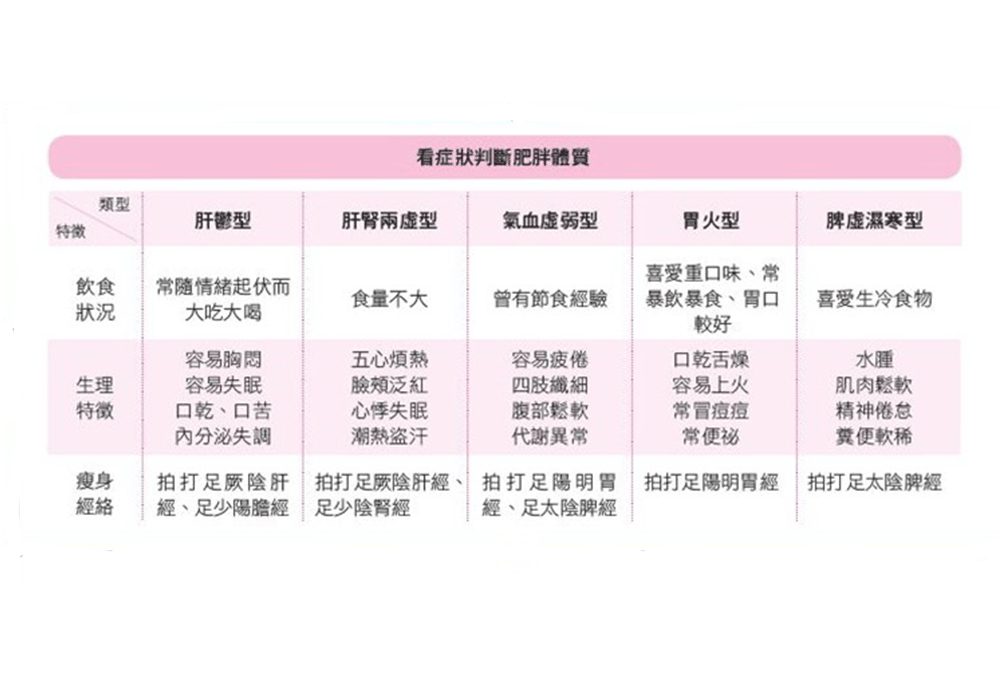 看症狀判斷肥胖體質

| 類型 特徵 | 肝鬱型 | 肝腎兩虛型 | 氣血虛弱型 | 胃火型 | 脾虛濕寒型 |
|---|---|---|---|---|---|
| 飲食狀況 | 常隨情緒起伏而大吃大喝 | 食量不大 | 曾有節食經驗 | 喜愛重口味、常暴飲暴食、胃口較好 | 喜愛生冷食物 |
| 生理特徵 | 容易胸悶 容易失眠 口乾、口苦 內分泌失調 | 五心煩熱 臉頰泛紅 心悸失眠 潮熱盜汗 | 容易疲倦 四肢纖細 腹部鬆軟 代謝異常 | 口乾舌燥 容易上火 常冒痘痘 常便祕 | 水腫 肌肉鬆軟 精神倦怠 糞便軟稀 |
| 瘦身經絡 | 拍打足厥陰肝經、足少陽膽經 | 拍打足厥陰肝經、足少陰腎經 | 拍打足陽明胃經、足太陰脾經 | 拍打足陽明胃經 | 拍打足太陰脾經 |